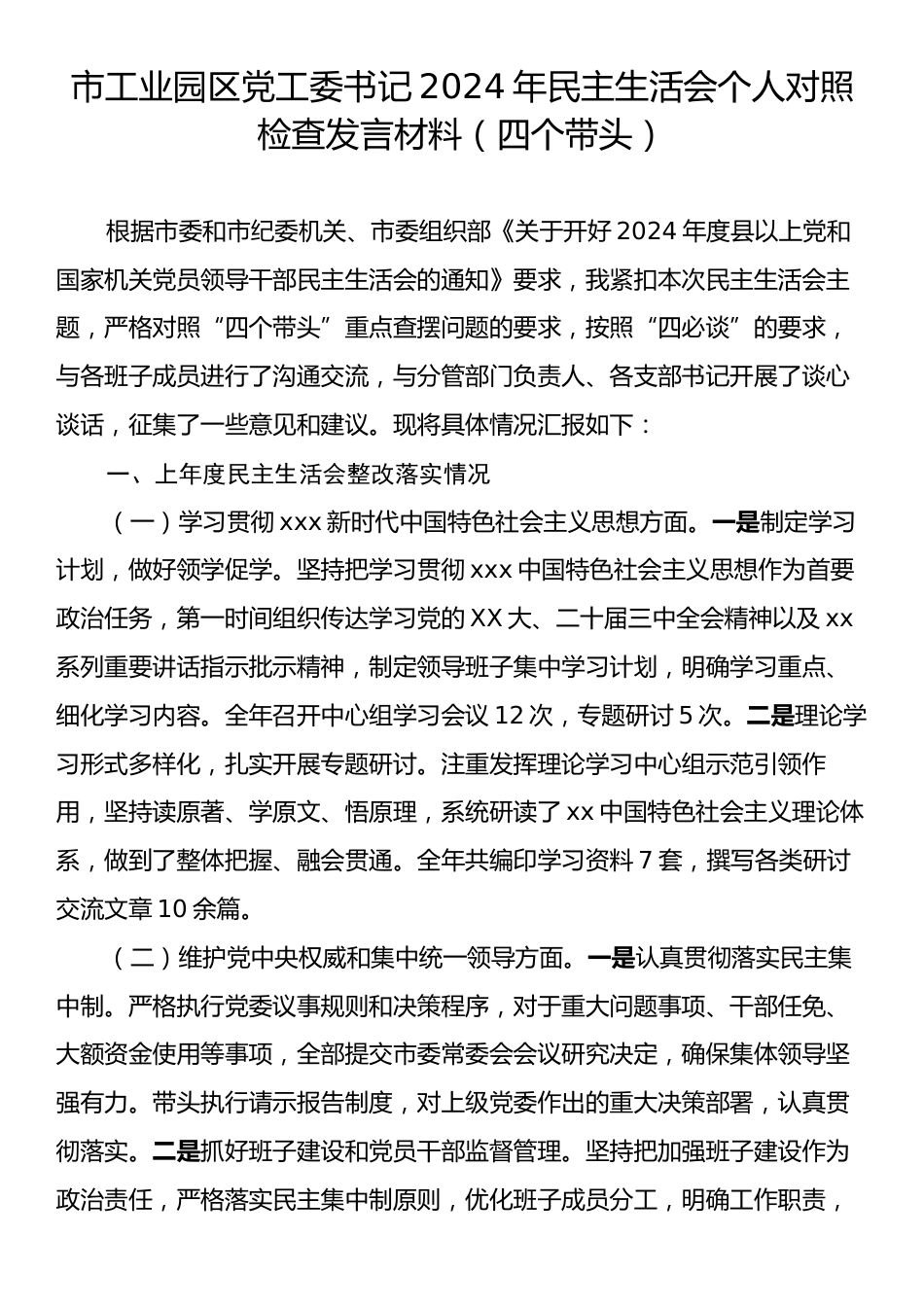 市工业园区党工委书记 2024 年民主生活会个人对照检查发言材料（四个带头）

根据市委和市纪委机关、市委组织部《关于开好 2024 年度县以上党和国家机关党员领导干部民主生活会的通知》要求，我紧扣本次民主生活会主题，严格对照“四个带头”重点查摆问题的要求，按照“四必谈”的要求，与各班子成员进行了沟通交流，与分管部门负责人、各支部书记开展了谈心谈话，征集了一些意见和建议。现将具体情况汇报如下：

一、上年度民主生活会整改落实情况

（一）学习贯彻 xxx 新时代中国特色社会主义思想方面。一是制定学习计划，做好领学促学。坚持把学习贯彻 xxx 中国特色社会主义思想作为首要政治任务，第一时间组织传达学习党的 XX 大、二十届三中全会精神以及 xx 系列重要讲话指示批示精神，制定领导班子集中学习计划，明确学习重点、细化学习内容。全年召开中心组学习会议 12 次，专题研讨 5 次。二是理论学习形式多样化，扎实开展专题研讨。注重发挥理论学习中心组示范引领作用，坚持读原著、学原文、悟原理，系统研读了 xx 中国特色社会主义理论体系，做到了整体把握、融会贯通。全年共编印学习资料 7 套，撰写各类研讨交流文章 10 余篇。

（二）维护党中央权威和集中统一领导方面。一是认真贯彻落实民主集中制。严格执行党委议事规则和决策程序，对于重大问题事项、干部任免、大额资金使用等事项，全部提交市委常委会会议研究决定，确保集体领导坚强有力。带头执行请示报告制度，对上级党委作出的重大决策部署，认真贯彻落实。二是抓好班子建设和党员干部监督管理。坚持把加强班子建设作为政治责任，严格落实民主集中制原则，优化班子成员分工，明确工作职责，